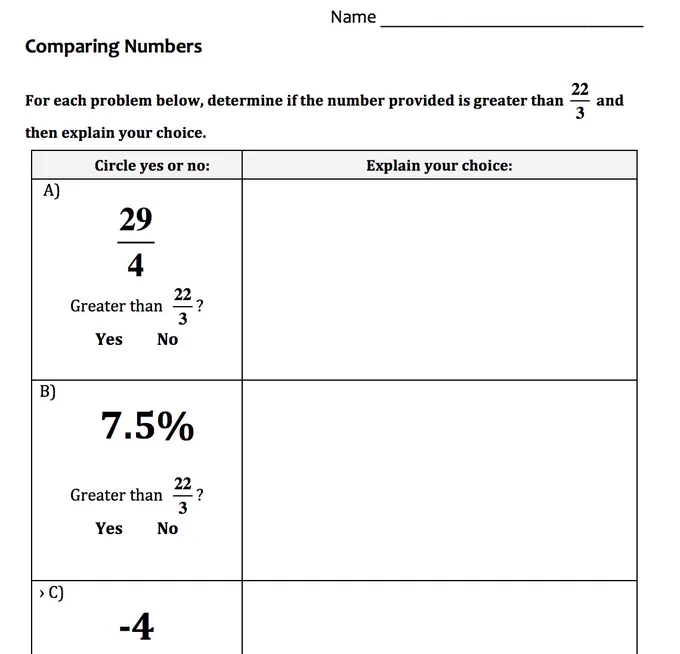 Name ____

Comparing Numbers

For each problem below, determine if the number provided is greater than $\frac{22}{3}$ and then explain your choice.

| Circle yes or no: | Explain your choice: |
|---|---|
| A) $\frac{29}{4}$ Greater than $\frac{22}{3}$? Yes No | |
| B) 7.5% Greater than $\frac{22}{3}$? Yes No | |
| › C) -4 | |